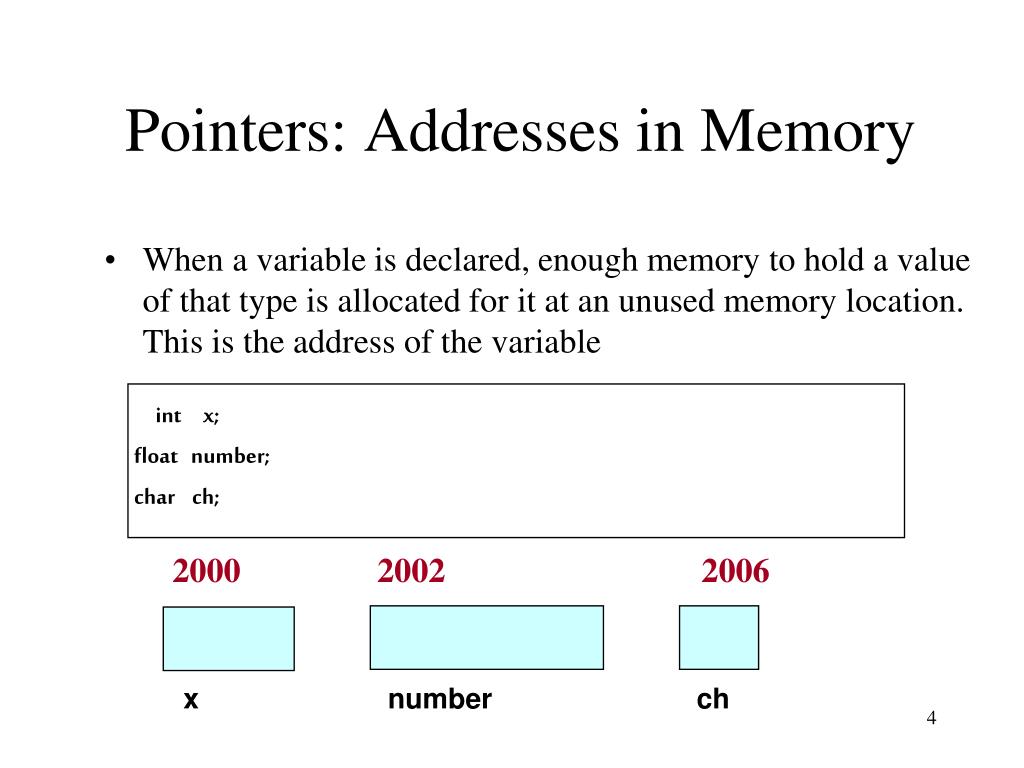 Pointers: Addresses in Memory

• When a variable is declared, enough memory to hold a value of that type is allocated for it at an unused memory location. This is the address of the variable

int x;
float number;
char ch;

2000 2002 2006

x number ch

4